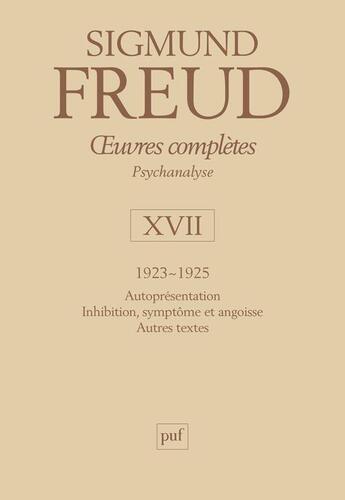 SIGMUND
FREUD

Œuvres complètes
Psychanalyse

XVII

1923~1925

Autoprésentation
Inhibition, symptôme et angoisse
Autres textes

puf